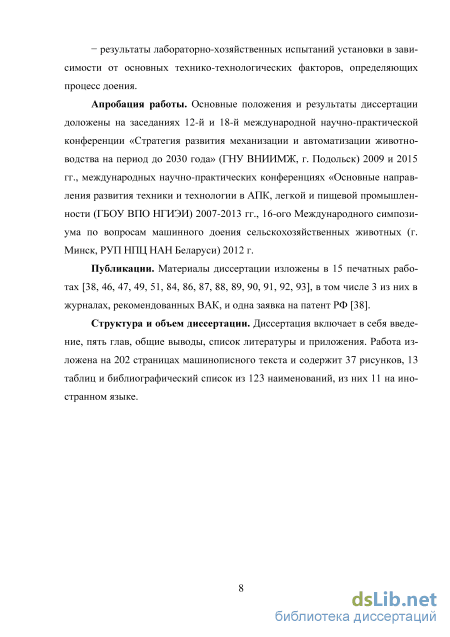 − результаты лабораторно-хозяйственных испытаний установки в зависимости от основных технико-технологических факторов, определяющих процесс доения.

**Апробация работы.** Основные положения и результаты диссертации доложены на заседаниях 12-й и 18-й международной научно-практической конференции «Стратегия развития механизации и автоматизации животноводства на период до 2030 года» (ГНУ ВНИИМЖ, г. Подольск) 2009 и 2015 гг., международных научно-практических конференциях «Основные направления развития техники и технологии в АПК, легкой и пищевой промышленности (ГБОУ ВПО НГИЭИ) 2007-2013 гг., 16-ого Международного симпозиума по вопросам машинного доения сельскохозяйственных животных (г. Минск, РУП НПЦ НАН Беларуси) 2012 г.

**Публикации.** Материалы диссертации изложены в 15 печатных работах [38, 46, 47, 49, 51, 84, 86, 87, 88, 89, 90, 91, 92, 93], в том числе 3 из них в журналах, рекомендованных ВАК, и одна заявка на патент РФ [38].

**Структура и объем диссертации.** Диссертация включает в себя введение, пять глав, общие выводы, список литературы и приложения. Работа изложена на 202 страницах машинописного текста и содержит 37 рисунков, 13 таблиц и библиографический список из 123 наименований, из них 11 на иностранном языке.

8

dsLib.net
библиотека диссертаций